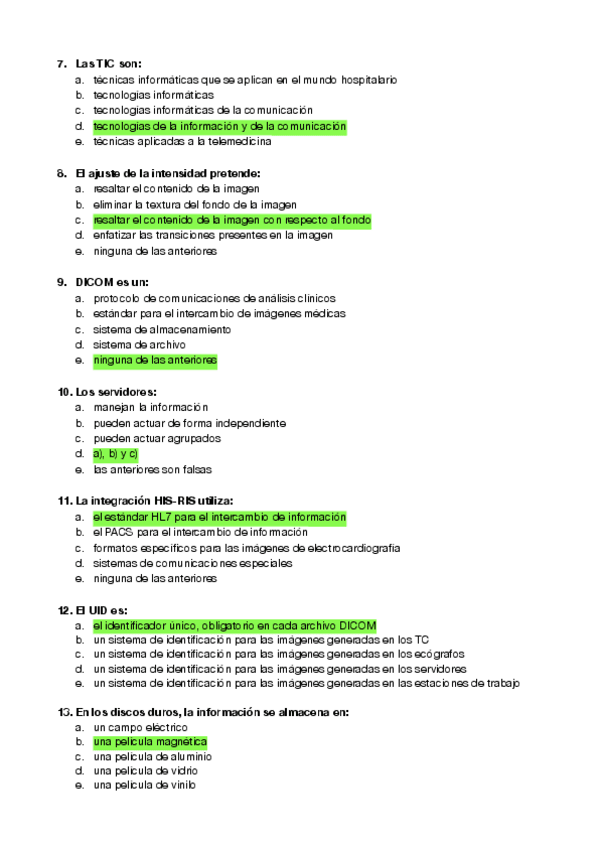 7. Las TIC son:
a. técnicas informáticas que se aplican en el mundo hospitalario
b. tecnologías informáticas
c. tecnologías informáticas de la comunicación
d. tecnologías de la información y de la comunicación
e. técnicas aplicadas a la telemedicina

8. El ajuste de la intensidad pretende:
a. resaltar el contenido de la imagen
b. eliminar la textura del fondo de la imagen
c. resaltar el contenido de la imagen con respecto al fondo
d. enfatizar las transiciones presentes en la imagen
e. ninguna de las anteriores

9. DICOM es un:
a. protocolo de comunicaciones de análisis clínicos
b. estándar para el intercambio de imágenes médicas
c. sistema de almacenamiento
d. sistema de archivo
e. ninguna de las anteriores

10. Los servidores:
a. manejan la información
b. pueden actuar de forma independiente
c. pueden actuar agrupados
d. a), b) y c)
e. las anteriores son falsas

11. La integración HIS-RIS utiliza:
a. el estándar HL7 para el intercambio de información
b. el PACS para el intercambio de información
c. formatos específicos para las imágenes de electrocardiografía
d. sistemas de comunicaciones especiales
e. ninguna de las anteriores

12. El UID es:
a. el identificador único, obligatorio en cada archivo DICOM
b. un sistema de identificación para las imágenes generadas en los TC
c. un sistema de identificación para las imágenes generadas en los ecógrafos
d. un sistema de identificación para las imágenes generadas en los servidores
e. un sistema de identificación para las imágenes generadas en las estaciones de trabajo

13. En los discos duros, la información se almacena en:
a. un campo eléctrico
b. una película magnética
c. una película de aluminio
d. una película de vidrio
e. una película de vinilo